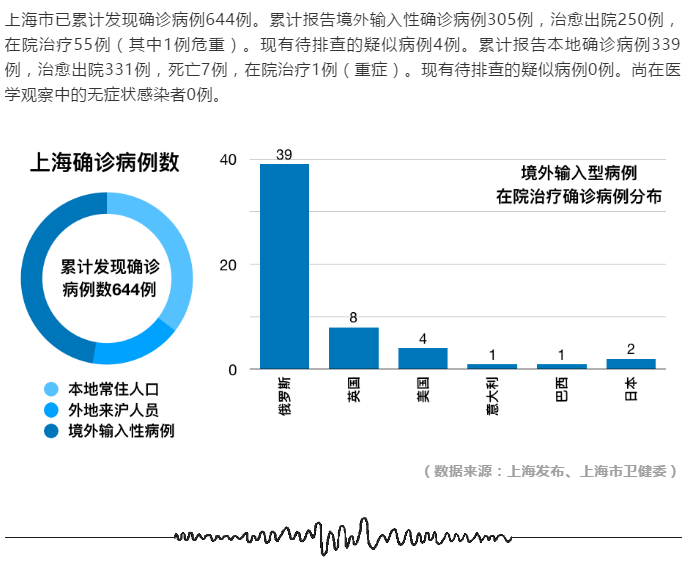 上海市已累计发现确诊病例644例。累计报告境外输入性确诊病例305例，治愈出院250例，在院治疗55例（其中1例危重）。现有待排查的疑似病例4例。累计报告本地确诊病例339例，治愈出院331例，死亡7例，在院治疗1例（重症）。现有待排查的疑似病例0例。尚在医学观察中的无症状感染者0例。

上海确诊病例数

累计发现确诊病例数644例

本地常住人口
外地来沪人员
境外输入性病例

境外输入型病例
在院治疗确诊病例分布

40
20
0

39
8
4
1
1
2

俄罗斯
英国
美国
意大利
巴西
日本

（数据来源：上海发布、上海市卫健委）